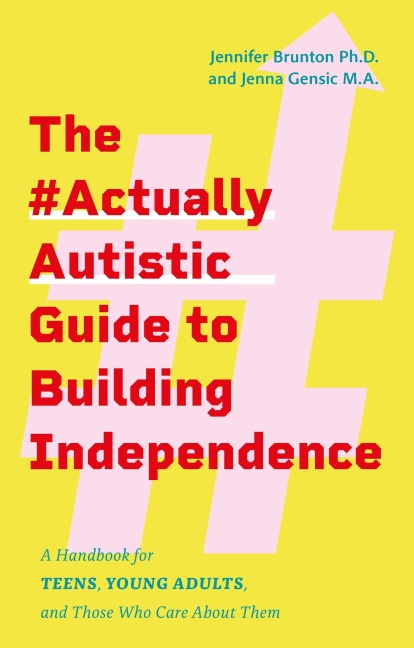 Jennifer Brunton Ph.D.
and Jenna Gensic M.A.

The #Actually Autistic Guide to Building Independence

A Handbook for
TEENS, YOUNG ADULTS,
and Those Who Care About Them